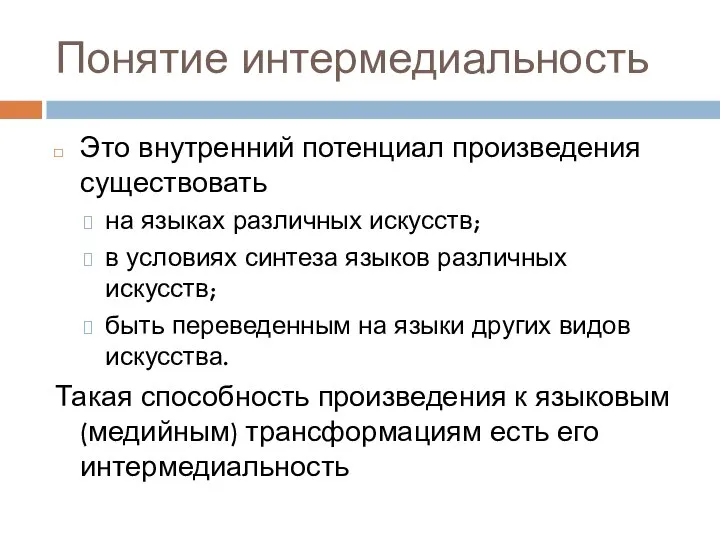 Понятие интермедиальность

Это внутренний потенциал произведения существовать

на языках различных искусств;

в условиях синтеза языков различных искусств;

быть переведенным на языки других видов искусства.

Такая способность произведения к языковым (медийным) трансформациям есть его интермедиальность